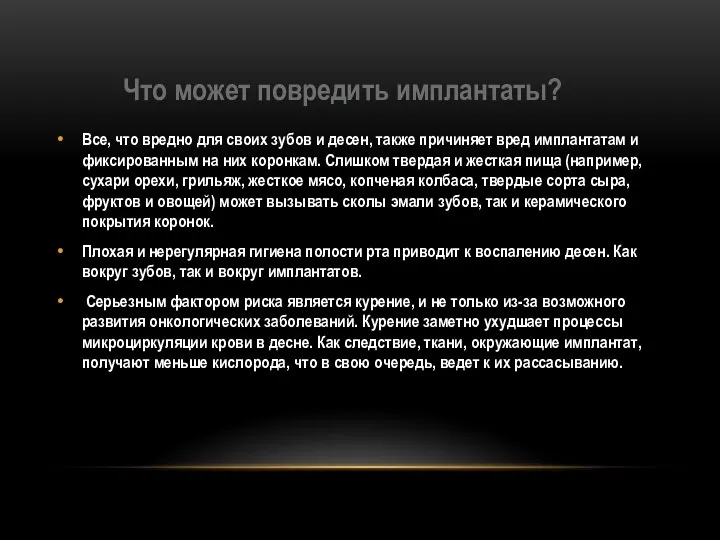 Что может повредить имплантаты?

• Все, что вредно для своих зубов и десен, также причиняет вред имплантатам и фиксированным на них коронкам. Слишком твердая и жесткая пища (например, сухари орехи, грильяж, жесткое мясо, копченая колбаса, твердые сорта сыра, фруктов и овощей) может вызывать сколы эмали зубов, так и керамического покрытия коронок.

• Плохая и нерегулярная гигиена полости рта приводит к воспалению десен. Как вокруг зубов, так и вокруг имплантатов.

• Серьезным фактором риска является курение, и не только из-за возможного развития онкологических заболеваний. Курение заметно ухудшает процессы микроциркуляции крови в десне. Как следствие, ткани, окружающие имплантат, получают меньше кислорода, что в свою очередь, ведет к их рассасыванию.